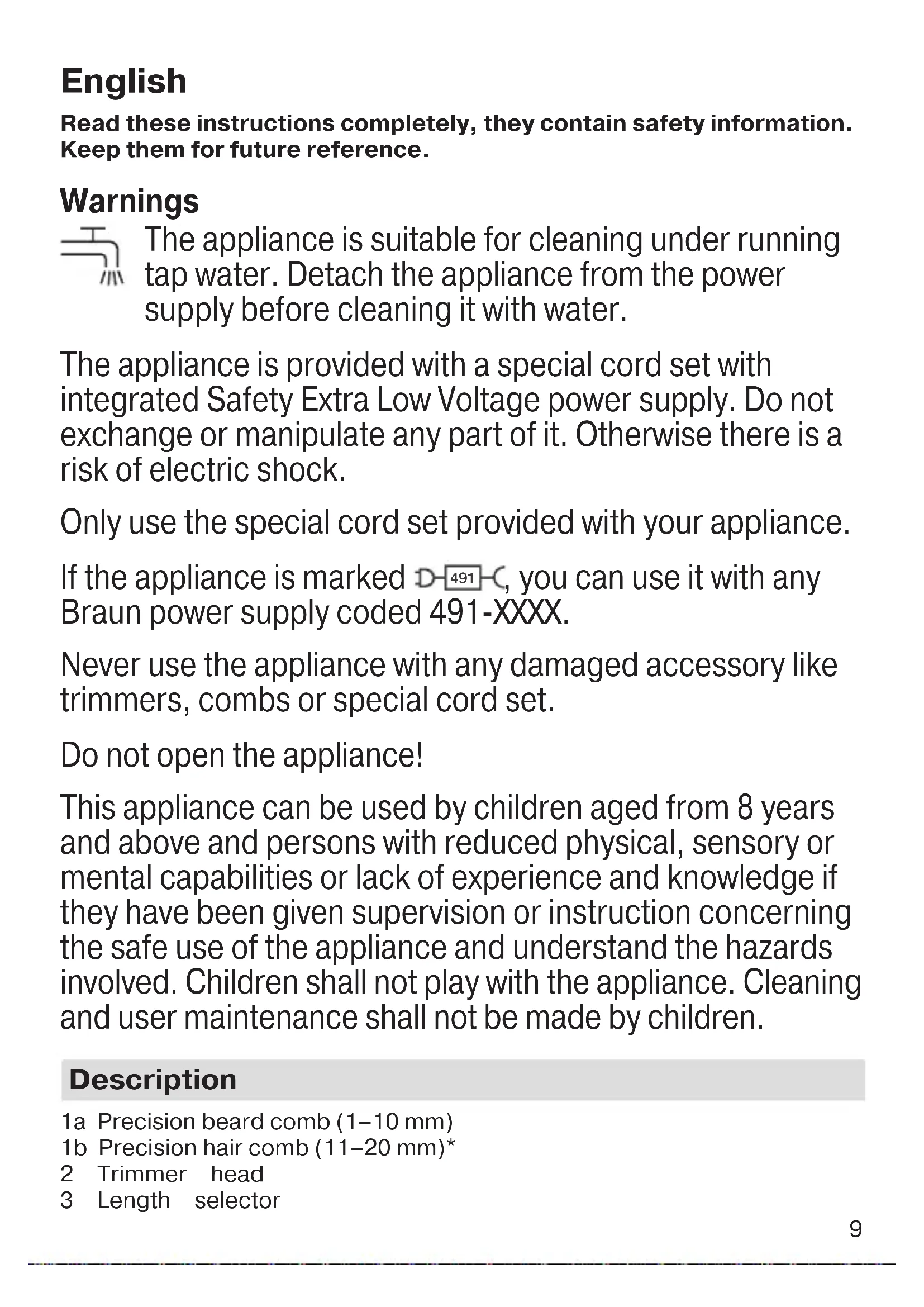 English

Read these instructions completely, they contain safety information. Keep them for future reference.

Warnings

The appliance is suitable for cleaning under running tap water. Detach the appliance from the power supply before cleaning it with water.

The appliance is provided with a special cord set with integrated Safety Extra Low Voltage power supply. Do not exchange or manipulate any part of it. Otherwise there is a risk of electric shock.

Only use the special cord set provided with your appliance.

If the appliance is marked 491, you can use it with any Braun power supply coded 491-XXXX.

Never use the appliance with any damaged accessory like trimmers, combs or special cord set.

Do not open the appliance!

This appliance can be used by children aged from 8 years and above and persons with reduced physical, sensory or mental capabilities or lack of experience and knowledge if they have been given supervision or instruction concerning the safe use of the appliance and understand the hazards involved. Children shall not play with the appliance. Cleaning and user maintenance shall not be made by children.

Description

1a Precision beard comb (1–10 mm)
1b Precision hair comb (11–20 mm)*
2 Trimmer head
3 Length selector

9